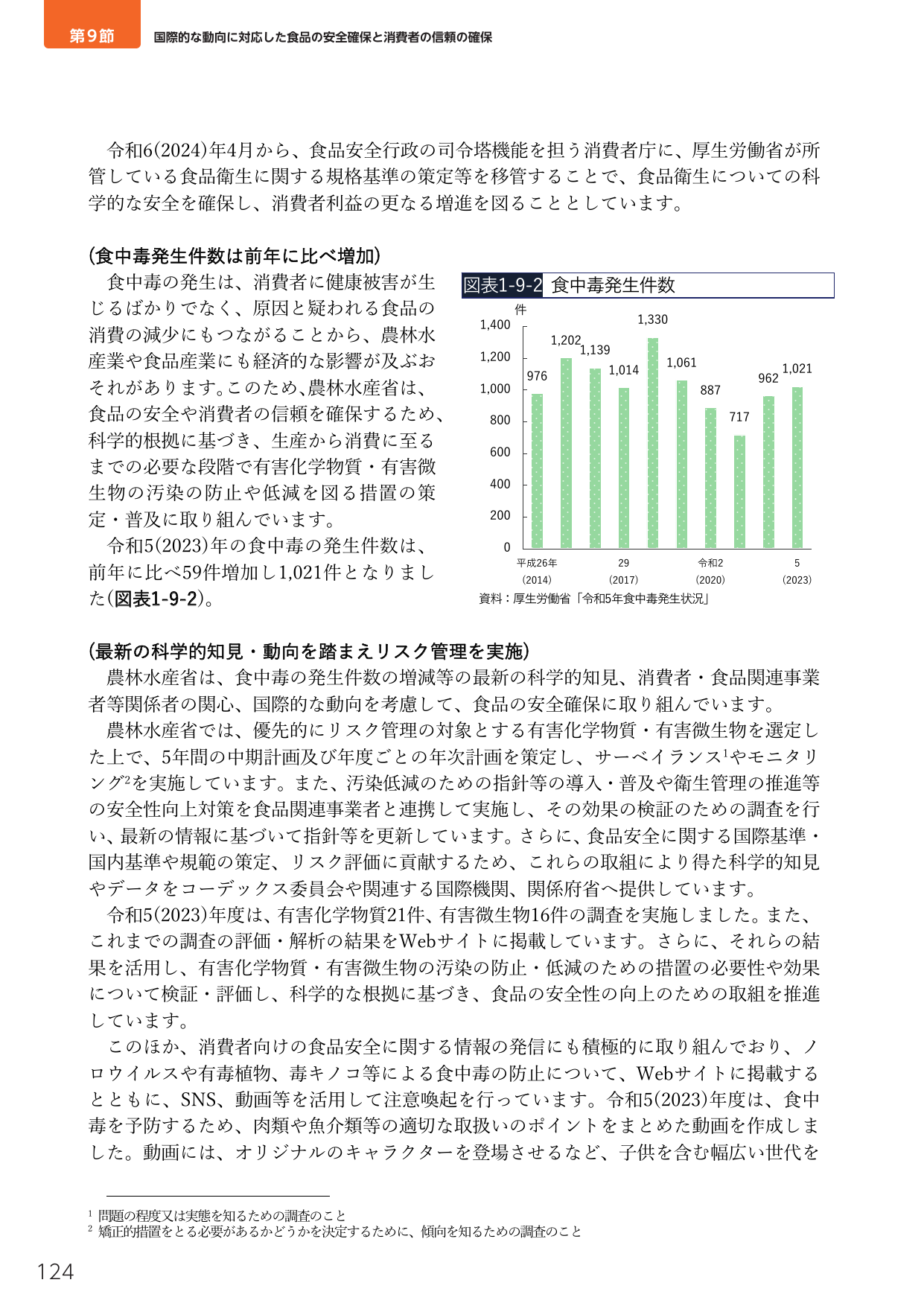 第9節 国際的な動向に対応した食品の安全確保と消費者の信頼の確保

令和6(2024)年4月から、食品安全行政の司令塔機能を担う消費者庁に、厚生労働省が所管している食品衛生に関する規格基準の策定等を移管することで、食品衛生についての科学的な安全を確保し、消費者利益の更なる増進を図ることとしています。

(食中毒発生件数は前年に比べ増加)

食中毒の発生は、消費者に健康被害が生じるばかりでなく、原因と疑われる食品の消費の減少にもつながることから、農林水産業や食品産業にも経済的な影響が及ぶおそれがあります。このため、農林水産省は、食品の安全や消費者の信頼を確保するため、科学的根拠に基づき、生産から消費に至るまでの必要な段階で有害化学物質・有害微生物の汚染の防止や低減を図る措置の策定・普及に取り組んでいます。

令和5(2023)年の食中毒の発生件数は、前年に比べ59件増加し1,021件となりました(図表1-9-2)。

図表1-9-2 食中毒発生件数

件
1,400
1,200
1,000
800
600
400
200
0
976
1,202
1,139
1,014
1,330
1,061
887
717
962
1,021
平成26年
(2014)
29
(2017)
令和2
(2020)
5
(2023)

資料：厚生労働省「令和5年食中毒発生状況」

(最新の科学的知見・動向を踏まえリスク管理を実施)

農林水産省は、食中毒の発生件数の増減等の最新の科学的知見、消費者・食品関連事業者等関係者の関心、国際的な動向を考慮して、食品の安全確保に取り組んでいます。

農林水産省では、優先的にリスク管理の対象とする有害化学物質・有害微生物を選定した上で、5年間の中期計画及び年度ごとの年次計画を策定し、サーベイランス$^{1}$やモニタリング$^{2}$を実施しています。また、汚染低減のための指針等の導入・普及や衛生管理の推進等の安全性向上対策を食品関連事業者と連携して実施し、その効果の検証のための調査を行い、最新の情報に基づいて指針等を更新しています。さらに、食品安全に関する国際基準・国内基準や規範の策定、リスク評価に貢献するため、これらの取組により得た科学的知見やデータをコーデックス委員会や関連する国際機関、関係府省へ提供しています。

令和5(2023)年度は、有害化学物質21件、有害微生物16件の調査を実施しました。また、これまでの調査の評価・解析の結果をWebサイトに掲載しています。さらに、それらの結果を活用し、有害化学物質・有害微生物の汚染の防止・低減のための措置の必要性や効果について検証・評価し、科学的な根拠に基づき、食品の安全性の向上のための取組を推進しています。

このほか、消費者向けの食品安全に関する情報の発信にも積極的に取り組んでおり、ノロウイルスや有毒植物、毒キノコ等による食中毒の防止について、Webサイトに掲載するとともに、SNS、動画等を活用して注意喚起を行っています。令和5(2023)年度は、食中毒を予防するため、肉類や魚介類等の適切な取扱いのポイントをまとめた動画を作成しました。動画には、オリジナルのキャラクターを登場させるなど、子供を含む幅広い世代を

$^{1}$ 問題の程度又は実態を知るための調査のこと
$^{2}$ 矯正的措置をとる必要があるかどうかを決定するために、傾向を知るための調査のこと

124